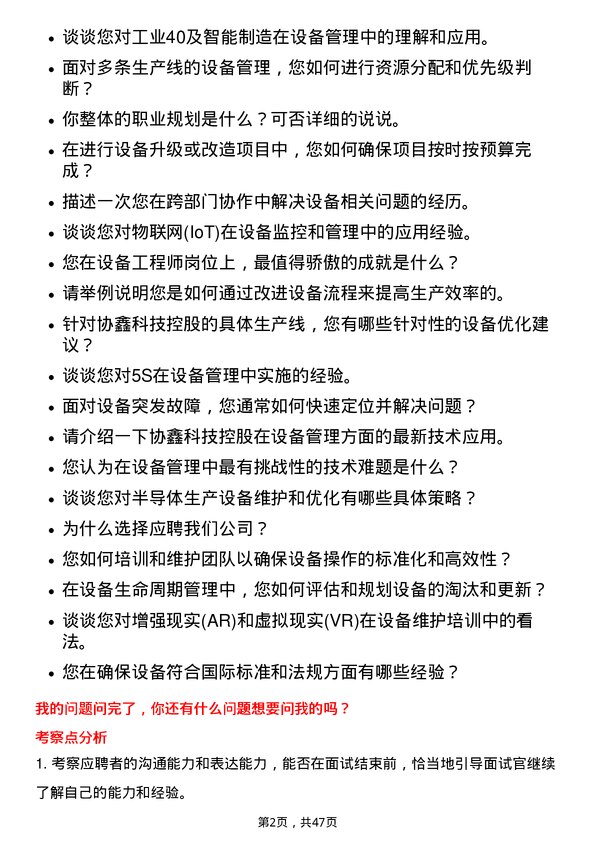 • 谈谈您对工业40及智能制造在设备管理中的理解和应用。

• 面对多条生产线的设备管理，您如何进行资源分配和优先级判断？

• 你整体的职业规划是什么？可否详细的说说。

• 在进行设备升级或改造项目中，您如何确保项目按时按预算完成？

• 描述一次您在跨部门协作中解决设备相关问题的经历。

• 谈谈您对物联网(IoT)在设备监控和管理中的应用经验。

• 您在设备工程师岗位上，最值得骄傲的成就是什么？

• 请举例说明您是如何通过改进设备流程来提高生产效率的。

• 针对协鑫科技控股的具体生产线，您有哪些针对性的设备优化建议？

• 谈谈您对5S在设备管理中实施的经验。

• 面对设备突发故障，您通常如何快速定位并解决问题？

• 请介绍一下协鑫科技控股在设备管理方面的最新技术应用。

• 您认为在设备管理中最有挑战性的技术难题是什么？

• 谈谈您对半导体生产设备维护和优化有哪些具体策略？

• 为什么选择应聘我们公司？

• 您如何培训和维护团队以确保设备操作的标准化和高效性？

• 在设备生命周期管理中，您如何评估和规划设备的淘汰和更新？

• 谈谈您对增强现实(AR)和虚拟现实(VR)在设备维护培训中的看法。

• 您在确保设备符合国际标准和法规方面有哪些经验？

我的问题问完了，你还有什么问题想要问我的吗？

考察点分析

1. 考察应聘者的沟通能力和表达能力，能否在面试结束前，恰当地引导面试官继续了解自己的能力和经验。

第2页，共47页